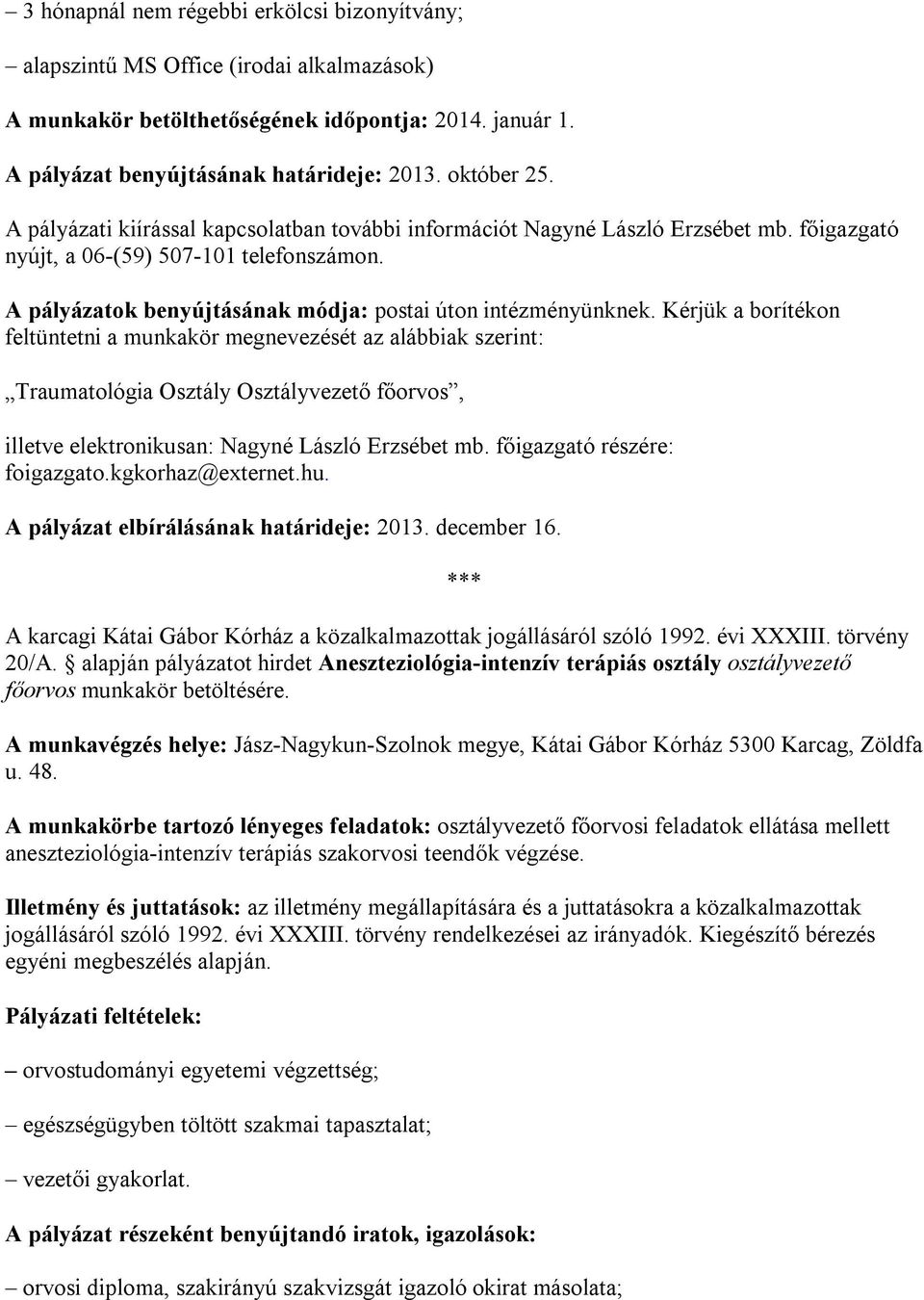 – 3 hónapnál nem régebbi erkölcsi bizonyítvány;

– alapszintű MS Office (irodai alkalmazások)

A munkakör betölthetőségének időpontja: 2014. január 1.

A pályázat benyújtásának határideje: 2013. október 25.

A pályázati kiírással kapcsolatban további információt Nagyné László Erzsébet mb. főigazgató nyújt, a 06-(59) 507-101 telefonszámon.

A pályázatok benyújtásának módja: postai úton intézményünknek. Kérjük a borítékon feltüntetni a munkakör megnevezését az alábbiak szerint:

„Traumatológia Osztály Osztályvezető főorvos”,

illetve elektronikusan: Nagyné László Erzsébet mb. főigazgató részére: foigazgato.kgkorhaz@externet.hu.

A pályázat elbírálásának határideje: 2013. december 16.

***

A karcagi Kátai Gábor Kórház a közalkalmazottak jogállásáról szóló 1992. évi XXXIII. törvény 20/A. § alapján pályázatot hirdet Aneszteziológia-intenzív terápiás osztály osztályvezető főorvos munkakör betöltésére.

A munkavégzés helye: Jász-Nagykun-Szolnok megye, Kátai Gábor Kórház 5300 Karcag, Zöldfa u. 48.

A munkakörbe tartozó lényeges feladatok: osztályvezető főorvosi feladatok ellátása mellett aneszteziológia-intenzív terápiás szakorvosi teendők végzése.

Illetmény és juttatások: az illetmény megállapítására és a juttatásokra a közalkalmazottak jogállásáról szóló 1992. évi XXXIII. törvény rendelkezései az irányadók. Kiegészítő bérezés egyéni megbeszélés alapján.

Pályázati feltételek:

– orvostudományi egyetemi végzettség;

– egészségügyben töltött szakmai tapasztalat;

– vezetői gyakorlat.

A pályázat részeként benyújtandó iratok, igazolások:

– orvosi diploma, szakirányú szakvizsgát igazoló okirat másolata;